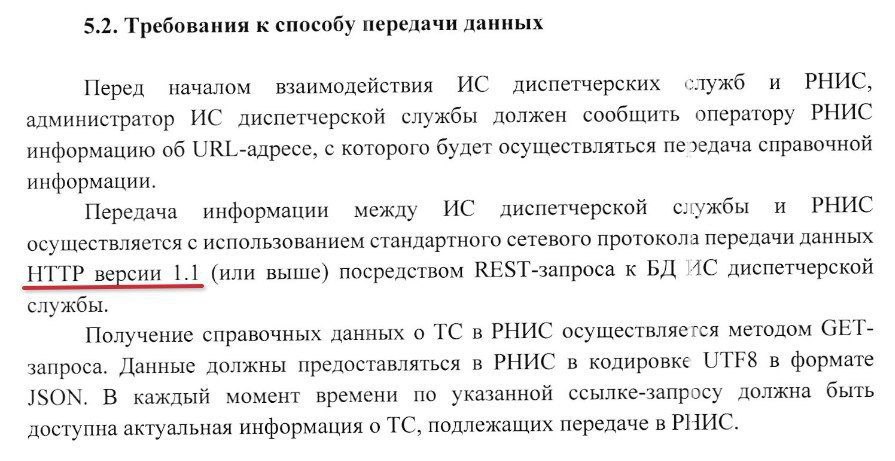 5.2. Требования к способу передачи данных

Перед началом взаимодействия ИС диспетчерских служб и РНИС, администратор ИС диспетчерской службы должен сообщить оператору РНИС информацию об URL-адресе, с которого будет осуществляться передача справочной информации.

Передача информации между ИС диспетчерской службы и РНИС осуществляется с использованием стандартного сетевого протокола передачи данных HTTP версии 1.1 (или выше) посредством REST-запроса к БД ИС диспетчерской службы.

Получение справочных данных о ТС в РНИС осуществляется методом GET-запроса. Данные должны предоставляться в РНИС в кодировке UTF8 в формате JSON. В каждый момент времени по указанной ссылке-запросу должна быть доступна актуальная информация о ТС, подлежащих передаче в РНИС.